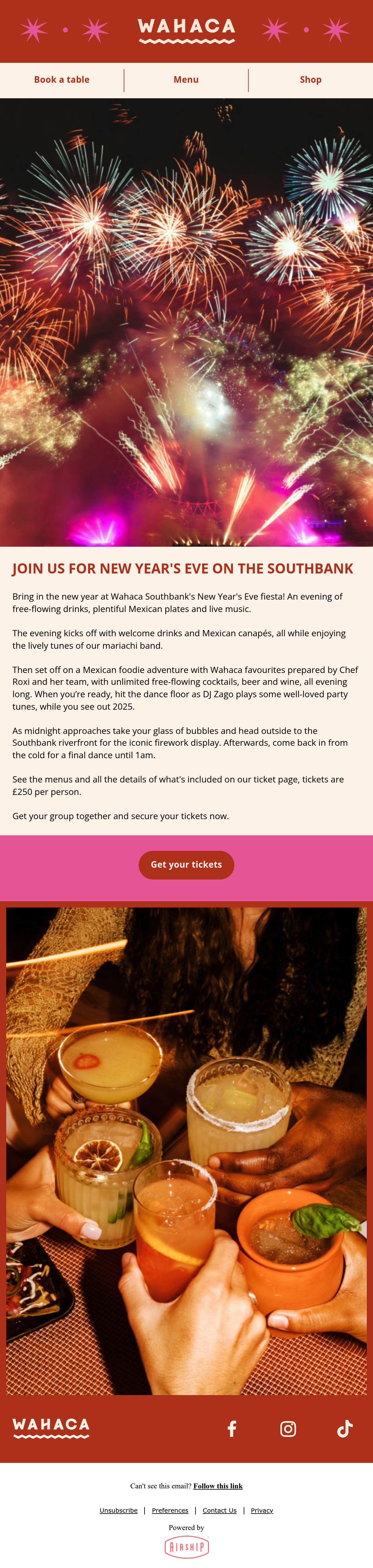 WAHACA

Book a table

Menu

Shop

JOIN US FOR NEW YEAR'S EVE ON THE SOUTHBANK

Bring in the new year at Wahaca Southbank's New Year's Eve fiesta! An evening of free-flowing drinks, plentiful Mexican plates and live music.

The evening kicks off with welcome drinks and Mexican canapés, all while enjoying the lively tunes of our mariachi band.

Then set off on a Mexican foodie adventure with Wahaca favourites prepared by Chef Roxi and her team, with unlimited free-flowing cocktails, beer and wine, all evening long. When you're ready, hit the dance floor as DJ Zago plays some well-loved party tunes, while you see out 2025.

As midnight approaches take your glass of bubbles and head outside to the Southbank riverfront for the iconic firework display. Afterwards, come back in from the cold for a final dance until 1am.

See the menus and all the details of what's included on our ticket page, tickets are £250 per person.

Get your group together and secure your tickets now.

Get your tickets

WAHACA

Can't see this email? Follow this link

Unsubscribe | Preferences | Contact Us | Privacy

Powered by

AIRSHIP